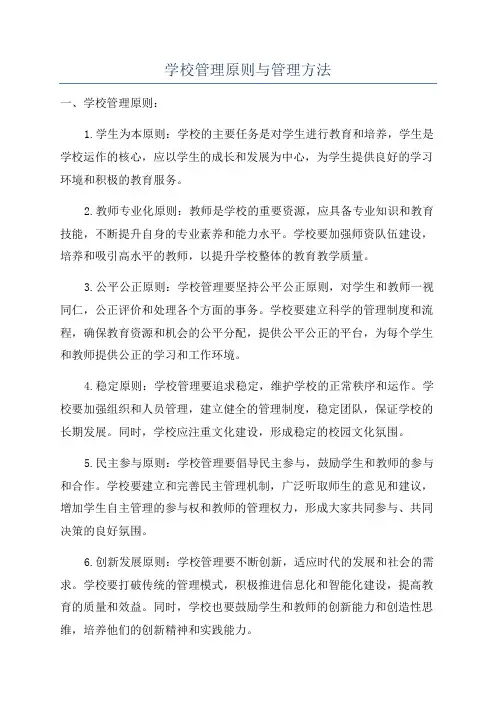 学校管理原则与管理方法

一、学校管理原则：

1.学生为本原则：学校的主要任务是对学生进行教育和培养，学生是学校运作的核心，应以学生的成长和发展为中心，为学生提供良好的学习环境和积极的教育服务。

2.教师专业化原则：教师是学校的重要资源，应具备专业知识和教育技能，不断提升自身的专业素养和能力水平。学校要加强师资队伍建设，培养和吸引高水平的教师，以提升学校整体的教育教学质量。

3.公平公正原则：学校管理要坚持公平公正原则，对学生和教师一视同仁，公正评价和处理各个方面的事务。学校要建立科学的管理制度和流程，确保教育资源和机会的公平分配，提供公平公正的平台，为每个学生和教师提供公正的学习和工作环境。

4.稳定原则：学校管理要追求稳定，维护学校的正常秩序和运作。学校要加强组织和人员管理，建立健全的管理制度，稳定团队，保证学校的长期发展。同时，学校应注重文化建设，形成稳定的校园文化氛围。

5.民主参与原则：学校管理要倡导民主参与，鼓励学生和教师的参与和合作。学校要建立和完善民主管理机制，广泛听取师生的意见和建议，增加学生自主管理的参与权和教师的管理权力，形成大家共同参与、共同决策的良好氛围。

6.创新发展原则：学校管理要不断创新，适应时代的发展和社会的需求。学校要打破传统的管理模式，积极推进信息化和智能化建设，提高教育的质量和效益。同时，学校也要鼓励学生和教师的创新能力和创造性思维，培养他们的创新精神和实践能力。